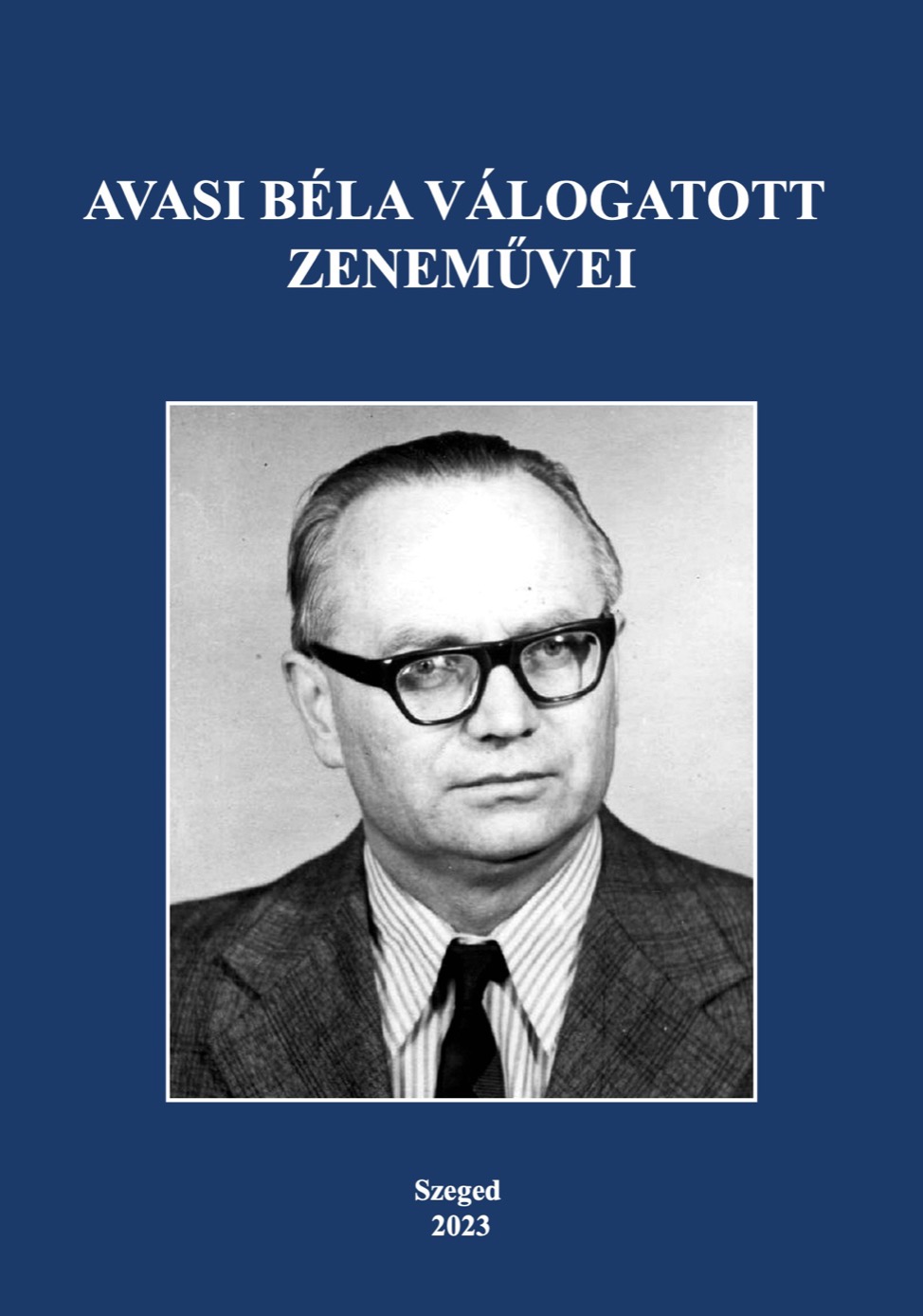 AVASI BÉLA VÁLOGATOTT
ZENEMŰVEI

Szeged
2023